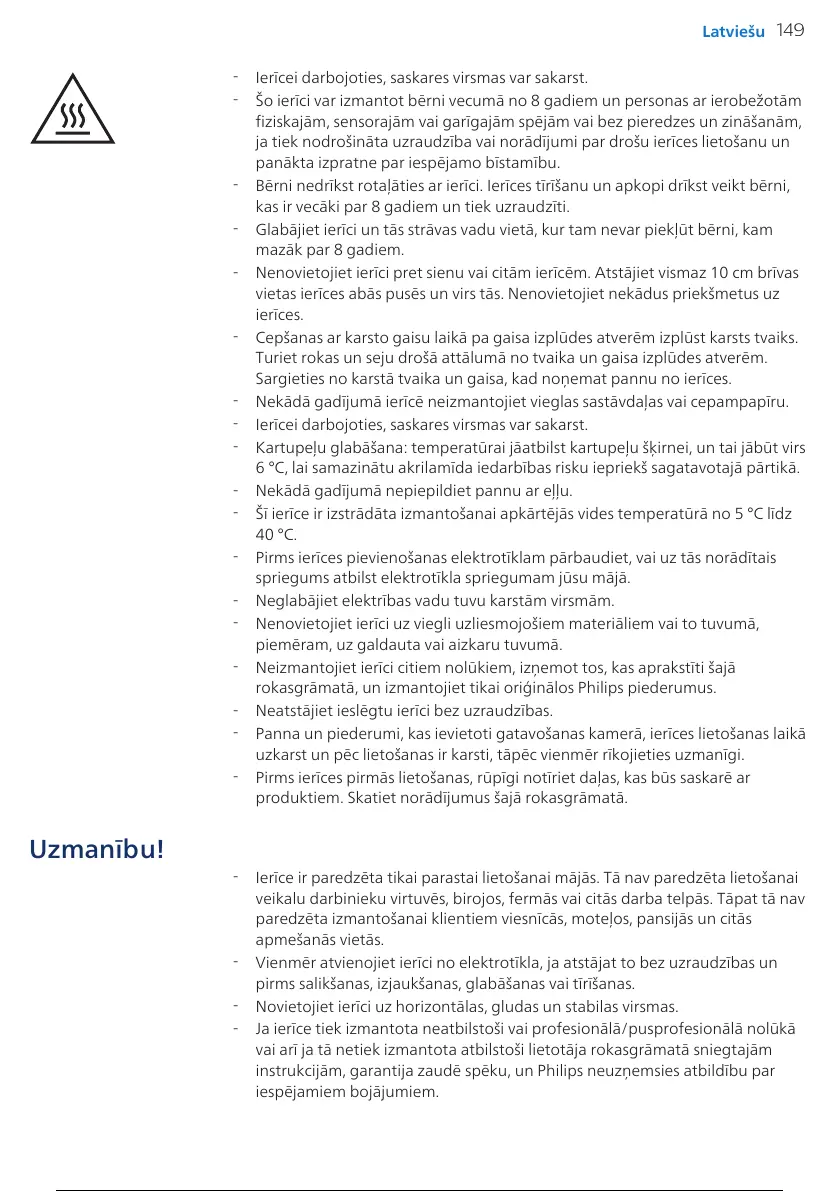 Latviešu 149

- Ierīcei darbojoties, saskares virsmas var sakarst.
- Šo ierīci var izmantot bērni vecumā no 8 gadiem un personas ar ierobežotām fiziskajām, sensorajām vai garīgajām spējām vai bez pieredzes un zināšanām, ja tiek nodrošināta uzraudzība vai norādījumi par drošu ierīces lietošanu un panākta izpratne par iespējamo bīstamību.
- Bērni nedrīkst rotaļāties ar ierīci. Ierīces tīrīšanu un apkopi drīkst veikt bērni, kas ir vecāki par 8 gadiem un tiek uzraudzīti.
- Glabājiet ierīci un tās strāvas vadu vietā, kur tam nevar piekļūt bērni, kam mazāk par 8 gadiem.
- Nenovietojiet ierīci pret sienu vai citām ierīcēm. Atstājiet vismaz 10 cm brīvas vietas ierīces abās pusēs un virs tās. Nenovietojiet nekādus priekšmetus uz ierīces.
- Cepšanas ar karsto gaisu laikā pa gaisa izplūdes atverēm izplūst karsts tvaiks. Turiet rokas un seju drošā attālumā no tvaika un gaisa izplūdes atverēm. Sargieties no karstā tvaika un gaisa, kad noņemat pannu no ierīces.
- Nekādā gadījumā ierīcē neizmantojiet vieglas sastāvdaļas vai cepampapīru.
- Ierīcei darbojoties, saskares virsmas var sakarst.
- Kartupeļu glabāšana: temperatūrai jāatbilst kartupeļu šķirnei, un tai jābūt virs 6 °C, lai samazinātu akrilamīda iedarbības risku iepriekš sagatavotajā pārtikā.
- Nekādā gadījumā nepiepildiet pannu ar eļļu.
- Šī ierīce ir izstrādāta izmantošanai apkārtējās vides temperatūrā no 5 °C līdz 40 °C.
- Pirms ierīces pievienošanas elektrotīklam pārbaudiet, vai uz tās norādītais spriegums atbilst elektrotīkla spriegumam jūsu mājā.
- Neglabājiet elektrības vadu tuvu karstām virsmām.
- Nenovietojiet ierīci uz viegli uzliesmojošiem materiāliem vai to tuvumā, piemēram, uz galdauta vai aizkaru tuvumā.
- Neizmantojiet ierīci citiem nolūkiem, izņemot tos, kas aprakstīti šajā rokasgrāmatā, un izmantojiet tikai oriģinālos Philips piederumus.
- Neatstājiet ieslēgtu ierīci bez uzraudzības.
- Panna un piederumi, kas ievietoti gatavošanas kamerā, ierīces lietošanas laikā uzkarst un pēc lietošanas ir karsti, tāpēc vienmēr rīkojieties uzmanīgi.
- Pirms ierīces pirmās lietošanas, rūpīgi notīriet daļas, kas būs saskarē ar produktiem. Skatiet norādījumus šajā rokasgrāmatā.

Uzmanību!

- Ierīce ir paredzēta tikai parastai lietošanai mājās. Tā nav paredzēta lietošanai veikalu darbinieku virtuvēs, birojos, fermās vai citās darba telpās. Tāpat tā nav paredzēta izmantošanai klientiem viesnīcās, moteļos, pansijās un citās apmešanās vietās.
- Vienmēr atvienojiet ierīci no elektrotīkla, ja atstājat to bez uzraudzības un pirms salikšanas, izjaukšanas, glabāšanas vai tīrīšanas.
- Novietojiet ierīci uz horizontālas, gludas un stabilas virsmas.
- Ja ierīce tiek izmantota neatbilstoši vai profesionālā/pusprofesionālā nolūkā vai arī ja tā netiek izmantota atbilstoši lietotāja rokasgrāmatā sniegtajām instrukcijām, garantija zaudē spēku, un Philips neuzņemsies atbildību par iespējamiem bojājumiem.